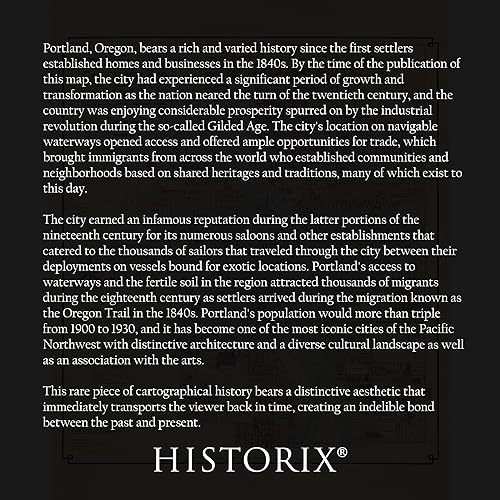 Portland, Oregon, bears a rich and varied history since the first settlers established homes and businesses in the 1840s. By the time of the publication of this map, the city had experienced a significant period of growth and transformation as the nation neared the turn of the twentieth century, and the country was enjoying considerable prosperity spurred on by the industrial revolution during the so-called Gilded Age. The city's location on navigable waterways opened access and offered ample opportunities for trade, which brought immigrants from across the world who established communities and neighborhoods based on shared heritages and traditions, many of which exist to this day.

The city earned an infamous reputation during the latter portions of the nineteenth century for its numerous saloons and other establishments that catered to the thousands of sailors that traveled through the city between their deployments on vessels bound for exotic locations. Portland's access to waterways and the fertile soil in the region attracted thousands of migrants during the eighteenth century as settlers arrived during the migration known as the Oregon Trail in the 1840s. Portland's population would more than triple from 1900 to 1930, and it has become one of the most iconic cities of the Pacific Northwest with distinctive architecture and a diverse cultural landscape as well as an association with the arts.

This rare piece of cartographical history bears a distinctive aesthetic that immediately transports the viewer back in time, creating an indelible bond between the past and present.

HISTORIX®